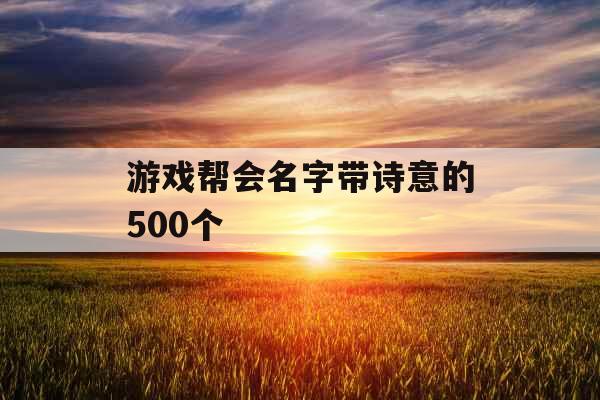 游戏帮会名字带诗意的500个